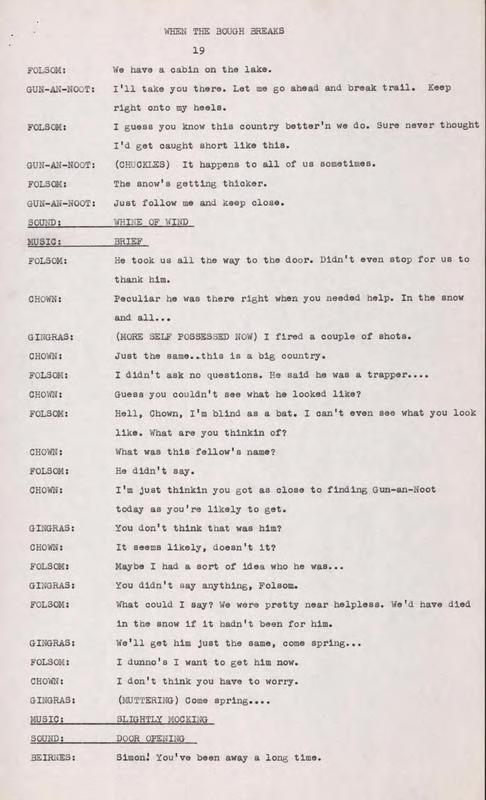 WHEN THE BOUGH BREAKS

19

FOLSOM: We have a cabin on the lake.

GUN-AN-NOOT: I'll take you there. Let me go ahead and break trail. Keep right onto my heels.

FOLSOM: I guess you know this country better'n we do. Sure never thought I'd get caught short like this.

GUN-AN-NOOT: (CHUCKLES) It happens to all of us sometimes.

FOLSOM: The snow's getting thicker.

GUN-AN-NOOT: Just follow me and keep close.

SOUND: WHINE OF WIND

MUSIC: BRIEF

FOLSOM: He took us all the way to the door. Didn't even stop for us to thank him.

CHOWN: Peculiar he was there right when you needed help. In the snow and all...

GINGRAS: (MORE SELF POSSESSED NOW) I fired a couple of shots.

CHOWN: Just the same..this is a big country.

FOLSOM: I didn't ask no questions. He said he was a trapper....

CHOWN: Guess you couldn't see what he looked like?

FOLSOM: Hell, Chown, I'm blind as a bat. I can't even see what you look like. What are you thinkin of?

CHOWN: What was this fellow's name?

FOLSOM: He didn't say.

CHOWN: I'm just thinkin you got as close to finding Gun-an-Noot today as you're likely to get.

GINGRAS: You don't think that was him?

CHOWN: It seems likely, doesn't it?

FOLSOM: Maybe I had a sort of idea who he was...

GINGRAS: You didn't say anything, Folsom.

FOLSOM: What could I say? We were pretty near helpless. We'd have died in the snow if it hadn't been for him.

GINGRAS: We'll get him just the same, come spring...

FOLSOM: I dunno's I want to get him now.

CHOWN: I don't think you have to worry.

GINGRAS: (MUTTERING) Come spring....

MUSIC: SLIGHTLY MOCKING

SOUND: DOOR OPENING

BEIRNES: Simon! You've been away a long time.